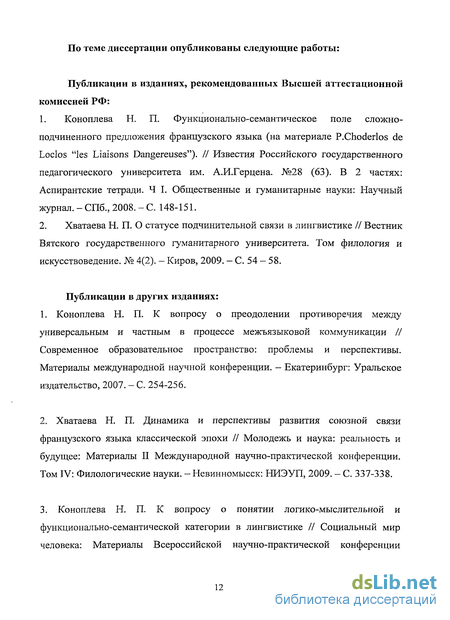 По теме диссертации опубликованы следующие работы:

Публикации в изданиях, рекомендованных Высшей аттестационной комиссией РФ:

1. Коноплева Н. П. Функционально-семантическое поле сложноподчиненного предложения французского языка (на материале P.Choderlos de Loclos "les Liaisons Dangereuses"). // Известия Российского государственного педагогического университета им. А.И.Герцена. №28 (63). В 2 частях: Аспирантские тетради. Ч I. Общественные и гуманитарные науки: Научный журнал. – СПб., 2008. – С. 148-151.

2. Хватаева Н. П. О статусе подчинительной связи в лингвистике // Вестник Вятского государственного гуманитарного университета. Том филология и искусствоведение. № 4(2). – Киров, 2009. – С. 54 – 58.

Публикации в других изданиях:

1. Коноплева Н. П. К вопросу о преодолении противоречия между универсальным и частным в процессе межъязыковой коммуникации // Современное образовательное пространство: проблемы и перспективы. Материалы международной научной конференции. – Екатеринбург: Уральское издательство, 2007. – С. 254-256.

2. Хватаева Н. П. Динамика и перспективы развития союзной связи французского языка классической эпохи // Молодежь и наука: реальность и будущее: Материалы II Международной научно-практической конференции. Том IV: Филологические науки. – Невинномысск: НИЭУП, 2009. – С. 337-338.

3. Коноплева Н. П. К вопросу о понятии логико-мыслительной и функционально-семантической категории в лингвистике // Социальный мир человека: Материалы Всероссийской научно-практической конференции

12

dsLib.net
библиотека диссертаций